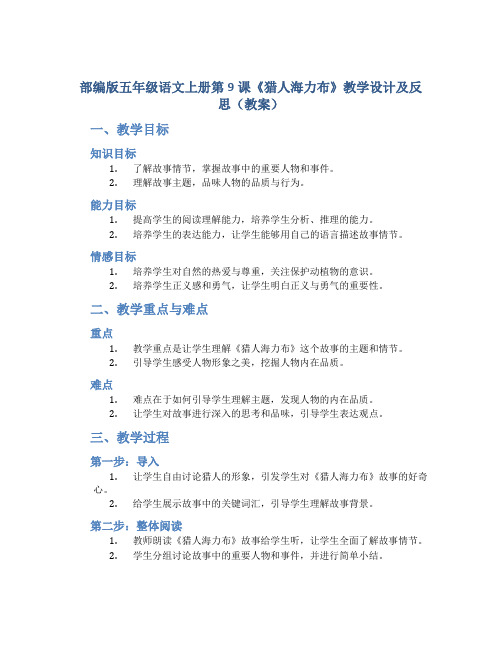 部编版五年级语文上册第 9 课《猎人海力布》教学设计及反思（教案）

一、教学目标

知识目标

1. 了解故事情节，掌握故事中的重要人物和事件。
2. 理解故事主题，品味人物的品质与行为。

能力目标

1. 提高学生的阅读理解能力，培养学生分析、推理的能力。
2. 培养学生的表达能力，让学生能够用自己的语言描述故事情节。

情感目标

1. 培养学生对自然的热爱与尊重，关注保护动植物的意识。
2. 培养学生正义感和勇气，让学生明白正义与勇气的重要性。

二、教学重点与难点

重点

1. 教学重点是让学生理解《猎人海力布》这个故事的主题和情节。
2. 引导学生感受人物形象之美，挖掘人物内在品质。

难点

1. 难点在于如何引导学生理解主题，发现人物的内在品质。
2. 让学生对故事进行深入的思考和品味，引导学生表达观点。

三、教学过程

第一步：导入

1. 让学生自由讨论猎人的形象，引发学生对《猎人海力布》故事的好奇心。
2. 给学生展示故事中的关键词汇，引导学生理解故事背景。

第二步：整体阅读

1. 教师朗读《猎人海力布》故事给学生听，让学生全面了解故事情节。
2. 学生分组讨论故事中的重要人物和事件，并进行简单小结。